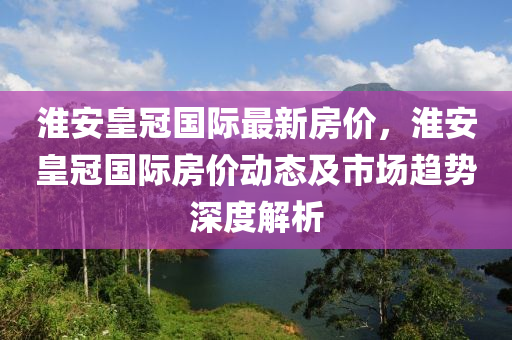 淮安皇冠国际最新房价，淮安皇冠国际房价动态及市场趋势深度解析